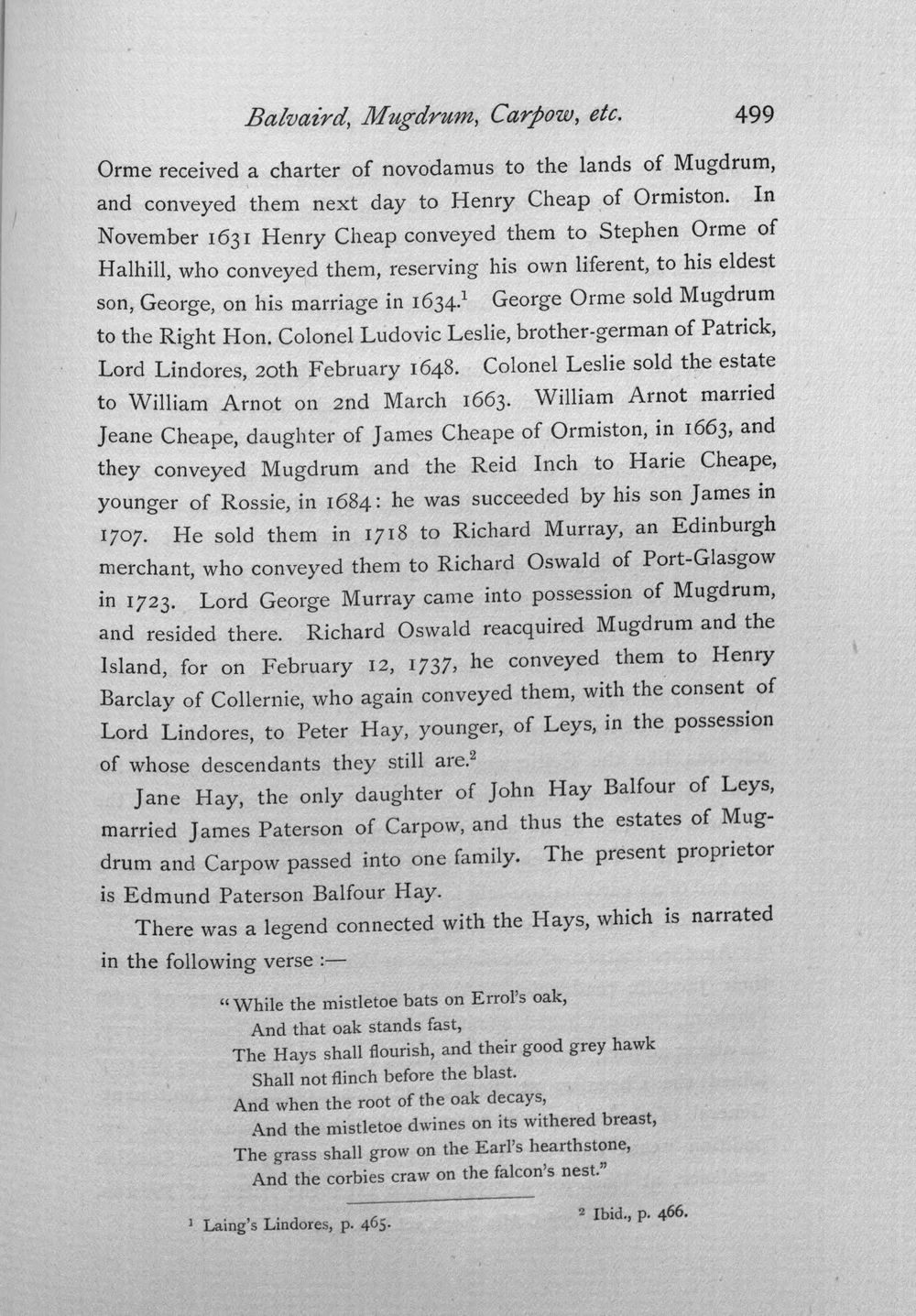 Balvaird, Mugdrum, Carpow, etc. 499

Orme received a charter of novodamus to the lands of Mugdrum, and conveyed them next day to Henry Cheap of Ormiston. In November 1631 Henry Cheap conveyed them to Stephen Orme of Halhill, who conveyed them, reserving his own liferent, to his eldest son, George, on his marriage in 1634.$^{1}$ George Orme sold Mugdrum to the Right Hon. Colonel Ludovic Leslie, brother-german of Patrick, Lord Lindores, 20th February 1648. Colonel Leslie sold the estate to William Arnot on 2nd March 1663. William Arnot married Jeane Cheape, daughter of James Cheape of Ormiston, in 1663, and they conveyed Mugdrum and the Reid Inch to Harie Cheape, younger of Rossie, in 1684: he was succeeded by his son James in 1707. He sold them in 1718 to Richard Murray, an Edinburgh merchant, who conveyed them to Richard Oswald of Port-Glasgow in 1723. Lord George Murray came into possession of Mugdrum, and resided there. Richard Oswald reacquired Mugdrum and the Island, for on February 12, 1737, he conveyed them to Henry Barclay of Collernie, who again conveyed them, with the consent of Lord Lindores, to Peter Hay, younger, of Leys, in the possession of whose descendants they still are.$^{2}$

Jane Hay, the only daughter of John Hay Balfour of Leys, married James Paterson of Carpow, and thus the estates of Mugdrum and Carpow passed into one family. The present proprietor is Edmund Paterson Balfour Hay.

There was a legend connected with the Hays, which is narrated in the following verse :—

"While the mistletoe bats on Errol's oak,
And that oak stands fast,
The Hays shall flourish, and their good grey hawk
Shall not flinch before the blast.
And when the root of the oak decays,
And the mistletoe dwines on its withered breast,
The grass shall grow on the Earl's hearthstone,
And the corbies craw on the falcon's nest."

$^{1}$ Laing's Lindores, p. 465. $^{2}$ Ibid., p. 466.